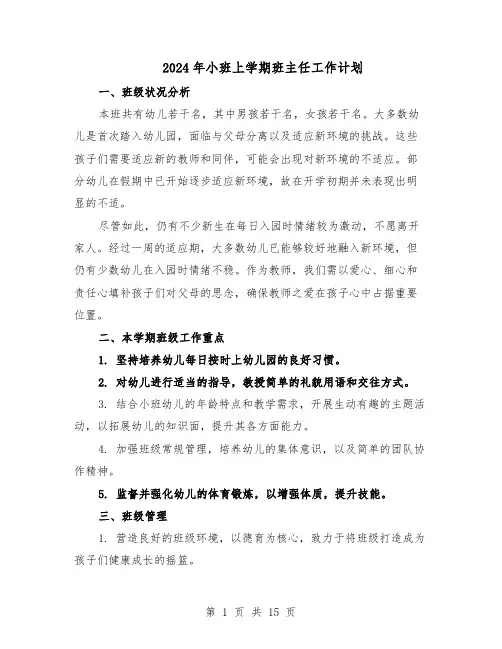 2024年小班上学期班主任工作计划

一、班级状况分析

本班共有幼儿若干名，其中男孩若干名，女孩若干名。大多数幼儿是首次踏入幼儿园，面临与父母分离以及适应新环境的挑战。这些孩子们需要适应新的教师和同伴，可能会出现对新环境的不适应。部分幼儿在假期中已开始逐步适应新环境，故在开学初期并未表现出明显的不适。

尽管如此，仍有不少新生在每日入园时情绪较为激动，不愿离开家人。经过一周的适应期，大多数幼儿已能够较好地融入新环境，但仍有少数幼儿在入园时情绪不稳。作为教师，我们需以爱心、细心和责任心填补孩子们对父母的思念，确保教师之爱在孩子心中占据重要位置。

二、本学期班级工作重点

1. 坚持培养幼儿每日按时上幼儿园的良好习惯。

2. 对幼儿进行适当的指导，教授简单的礼貌用语和交往方式。

3. 结合小班幼儿的年龄特点和教学需求，开展生动有趣的主题活动，以拓展幼儿的知识面，提升其各方面能力。

4. 加强班级常规管理，培养幼儿的集体意识，以及简单的团队协作精神。

5. 监督并强化幼儿的体育锻炼，以增强体质，提升技能。

三、班级管理

1. 营造良好的班级环境，以德育为核心，致力于将班级打造成为孩子们健康成长的摇篮。

第 1 页 共 15 页